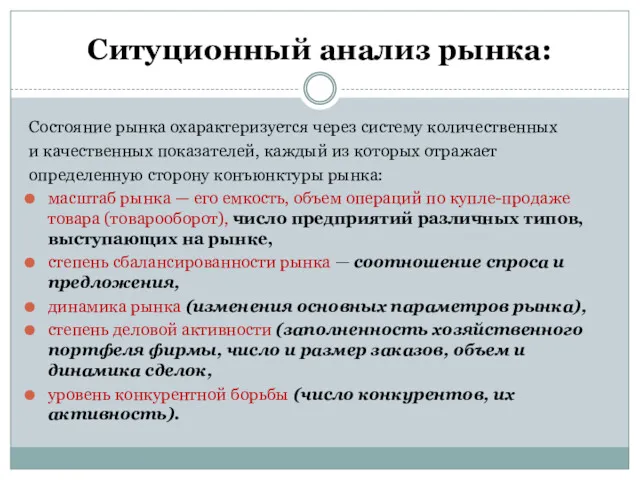 Ситуционный анализ рынка:

Состояние рынка охарактеризуется через систему количественных и качественных показателей, каждый из которых отражает определенную сторону конъюнктуры рынка:

масштаб рынка — его емкость, объем операций по купле-продаже товара (товарооборот), число предприятий различных типов, выступающих на рынке,

степень сбалансированности рынка — соотношение спроса и предложения,

динамика рынка (изменения основных параметров рынка),

степень деловой активности (заполненность хозяйственного портфеля фирмы, число и размер заказов, объем и динамика сделок,

уровень конкурентной борьбы (число конкурентов, их активность).